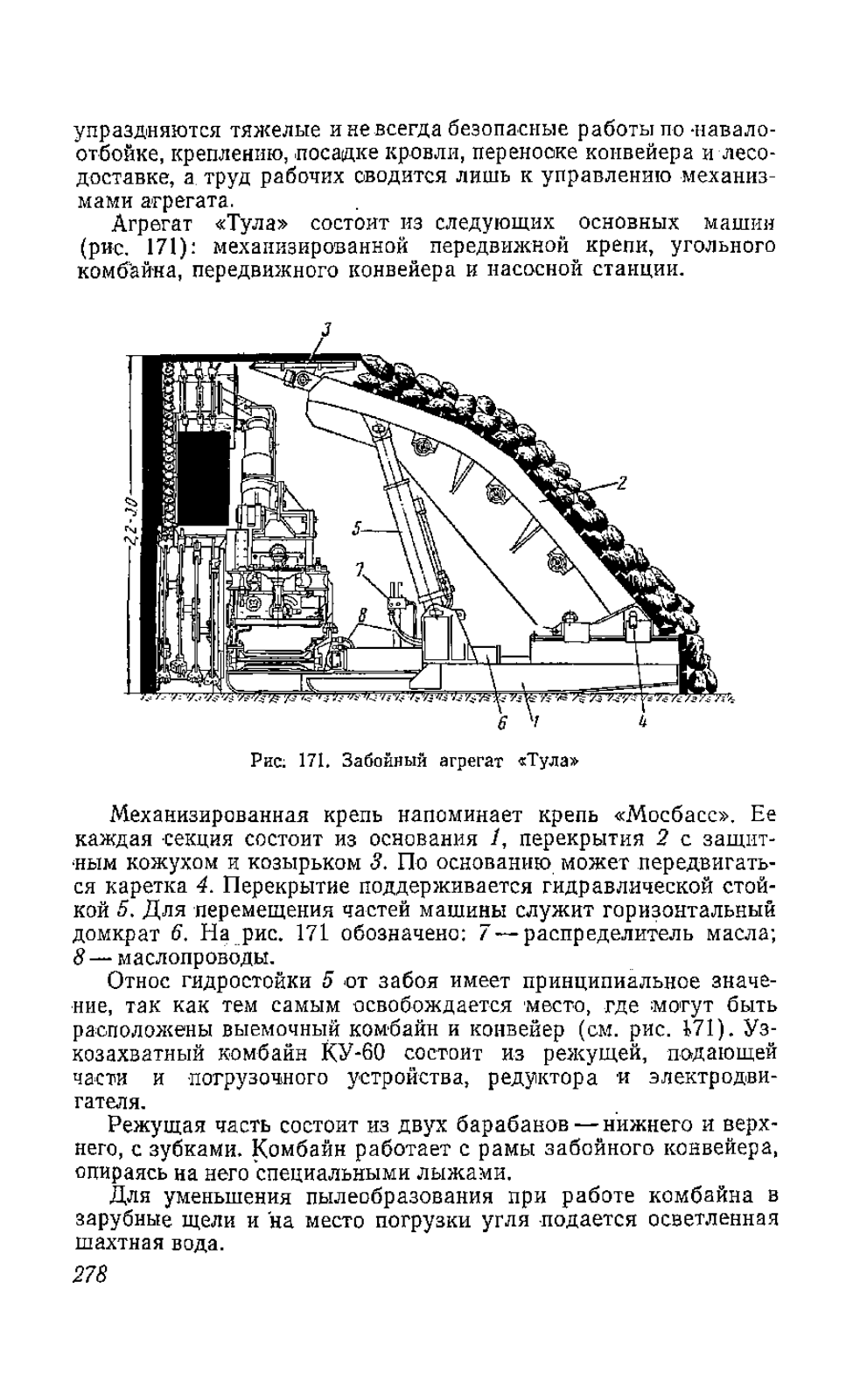 упраздняются тяжелые и не всегда безопасные работы по навалоотбойке, креплению, посадке кровли, переноске конвейера и лесодоставке, а труд рабочих сводится лишь к управлению механизмами агрегата.

Агрегат «Тула» состоит из следующих основных машин (рис. 171): механизированной передвижной крепи, угольного комбайна, передвижного конвейера и насосной станции.

3

2

5

7

8

22-30

6

1

4

Рис. 171. Забойный агрегат «Тула»

Механизированная крепь напоминает крепь «Мосбасс». Ее каждая секция состоит из основания 1, перекрытия 2 с защитным кожухом и козырьком 3. По основанию может передвигаться каретка 4. Перекрытие поддерживается гидравлической стойкой 5. Для перемещения частей машины служит горизонтальный домкрат 6. На рис. 171 обозначено: 7 — распределитель масла; 8 — маслопроводы.

Относ гидростойки 5 от забоя имеет принципиальное значение, так как тем самым освобождается место, где могут быть расположены выемочный комбайн и конвейер (см. рис. 171). Узкозахватный комбайн КУ-60 состоит из режущей, подающей части и погрузочного устройства, редуктора и электродвигателя.

Режущая часть состоит из двух барабанов — нижнего и верхнего, с зубками. Комбайн работает с рамы забойного конвейера, опираясь на него специальными лыжами.

Для уменьшения пылеобразования при работе комбайна в зарубные щели и на место погрузки угля подается осветленная шахтная вода.

278